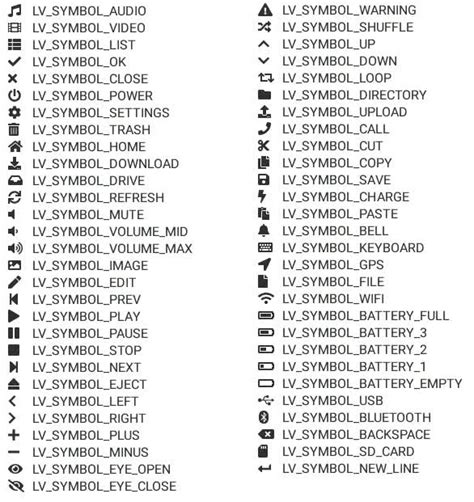 LV_SYMBOL_AUDIO
LV_SYMBOL_VIDEO
LV_SYMBOL_LIST
LV_SYMBOL_OK
LV_SYMBOL_CLOSE
LV_SYMBOL_POWER
LV_SYMBOL_SETTINGS
LV_SYMBOL_TRASH
LV_SYMBOL_HOME
LV_SYMBOL_DOWNLOAD
LV_SYMBOL_DRIVE
LV_SYMBOL_REFRESH
LV_SYMBOL_MUTE
LV_SYMBOL_VOLUME_MID
LV_SYMBOL_VOLUME_MAX
LV_SYMBOL_IMAGE
LV_SYMBOL_EDIT
LV_SYMBOL_PREV
LV_SYMBOL_PLAY
LV_SYMBOL_PAUSE
LV_SYMBOL_STOP
LV_SYMBOL_NEXT
LV_SYMBOL_EJECT
LV_SYMBOL_LEFT
LV_SYMBOL_RIGHT
LV_SYMBOL_PLUS
LV_SYMBOL_MINUS
LV_SYMBOL_EYE_OPEN
LV_SYMBOL_EYE_CLOSE

LV_SYMBOL_WARNING
LV_SYMBOL_SHUFFLE
LV_SYMBOL_UP
LV_SYMBOL_DOWN
LV_SYMBOL_LOOP
LV_SYMBOL_DIRECTORY
LV_SYMBOL_UPLOAD
LV_SYMBOL_CALL
LV_SYMBOL_CUT
LV_SYMBOL_COPY
LV_SYMBOL_SAVE
LV_SYMBOL_CHARGE
LV_SYMBOL_PASTE
LV_SYMBOL_BELL
LV_SYMBOL_KEYBOARD
LV_SYMBOL_GPS
LV_SYMBOL_FILE
LV_SYMBOL_WIFI
LV_SYMBOL_BATTERY_FULL
LV_SYMBOL_BATTERY_3
LV_SYMBOL_BATTERY_2
LV_SYMBOL_BATTERY_1
LV_SYMBOL_BATTERY_EMPTY
LV_SYMBOL_USB
LV_SYMBOL_BLUETOOTH
LV_SYMBOL_BACKSPACE
LV_SYMBOL_SD_CARD
LV_SYMBOL_NEW_LINE